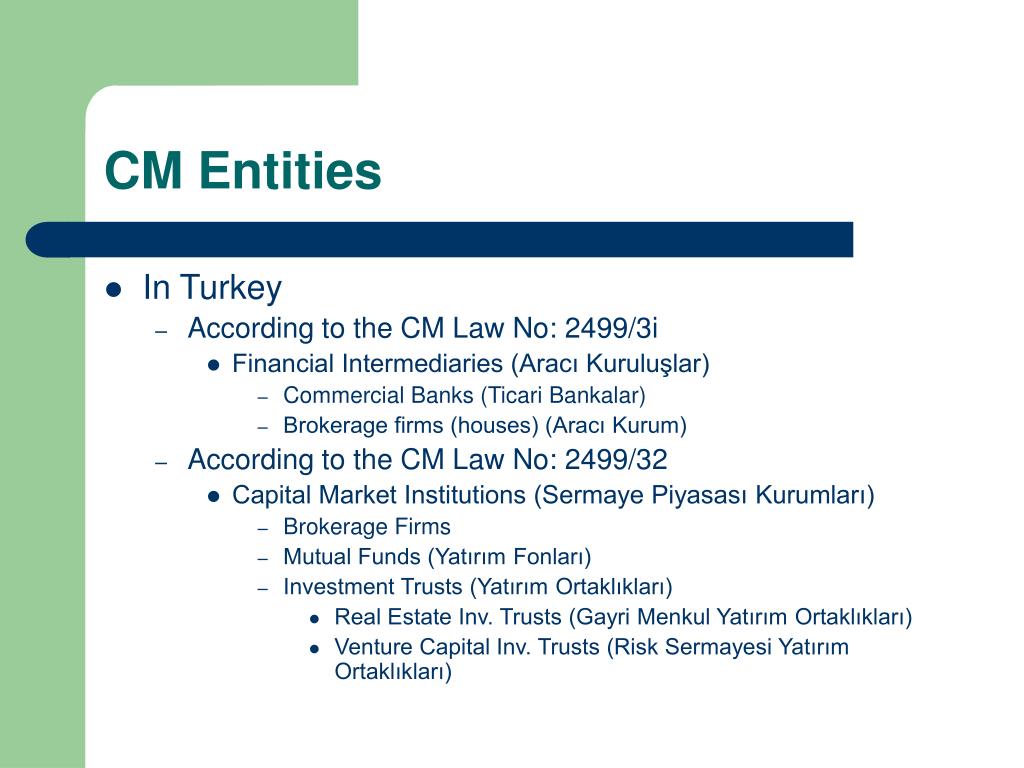 CM Entities

- In Turkey
  - According to the CM Law No: 2499/3i
    - Financial Intermediaries (Aracı Kuruluşlar)
      - Commercial Banks (Ticari Bankalar)
      - Brokerage firms (houses) (Aracı Kurum)
  - According to the CM Law No: 2499/32
    - Capital Market Institutions (Sermaye Piyasası Kurumları)
      - Brokerage Firms
      - Mutual Funds (Yatırım Fonları)
      - Investment Trusts (Yatırım Ortaklıkları)
        - Real Estate Inv. Trusts (Gayri Menkul Yatırım Ortaklıkları)
        - Venture Capital Inv. Trusts (Risk Sermayesi Yatırım Ortaklıkları)